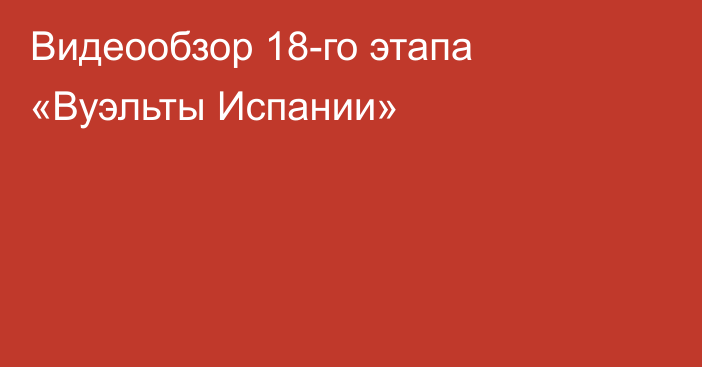 Видеообзор 18-го этапа «Вуэльты Испании»